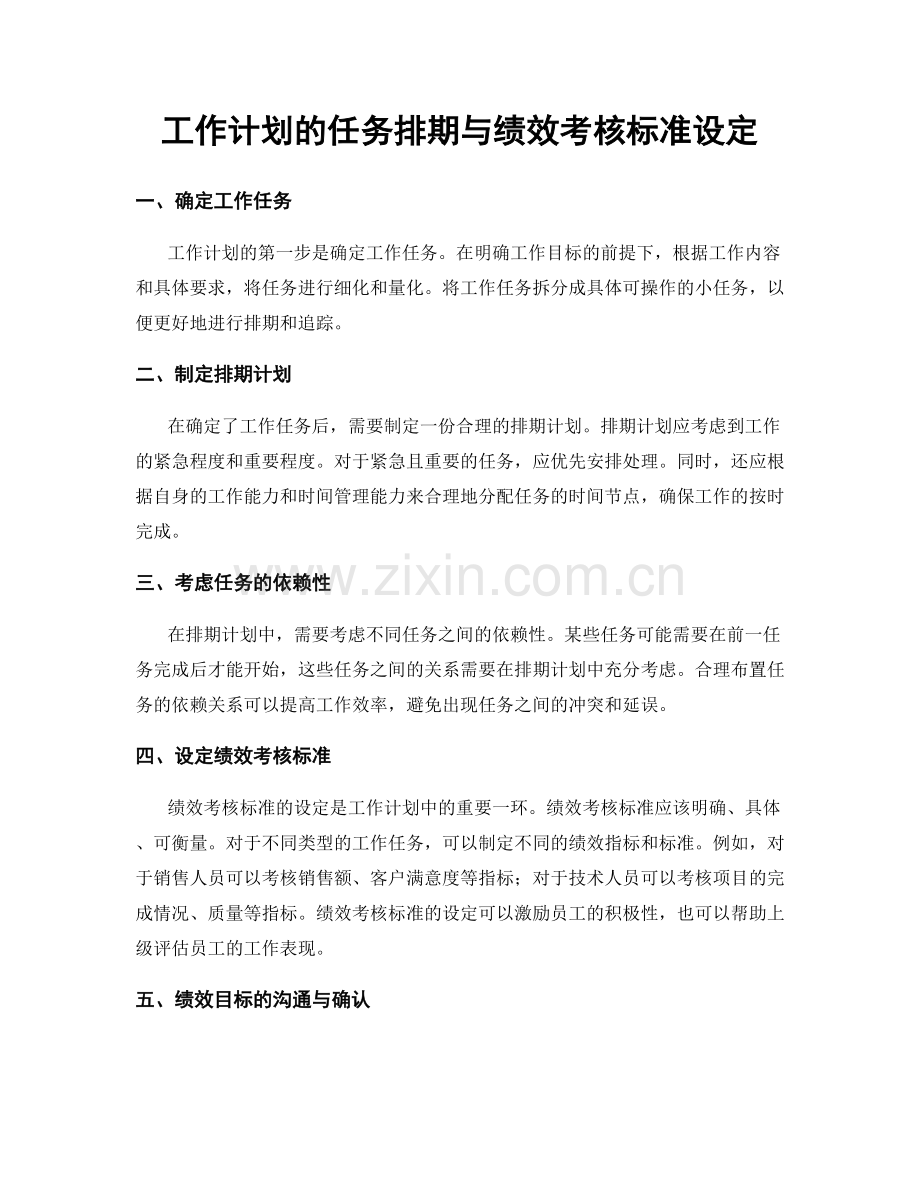 工作计划的任务排期与绩效考核标准设定

一、确定工作任务

工作计划的第一步是确定工作任务。在明确工作目标的前提下，根据工作内容和具体要求，将任务进行细化和量化。将工作任务拆分成具体可操作的小任务，以便更好地进行排期和追踪。

二、制定排期计划

在确定了工作任务后，需要制定一份合理的排期计划。排期计划应考虑到工作的紧急程度和重要程度。对于紧急且重要的任务，应优先安排处理。同时，还应根据自身的工作能力和时间管理能力来合理地分配任务的时间节点，确保工作的按时完成。

三、考虑任务的依赖性

www.zixin.com.cn

在排期计划中，需要考虑不同任务之间的依赖性。某些任务可能需要在前一任务完成后才能开始，这些任务之间的关系需要在排期计划中充分考虑。合理布置任务的依赖关系可以提高工作效率，避免出现任务之间的冲突和延误。

四、设定绩效考核标准

绩效考核标准的设定是工作计划中的重要一环。绩效考核标准应该明确、具体、可衡量。对于不同类型的工作任务，可以制定不同的绩效指标和标准。例如，对于销售人员可以考核销售额、客户满意度等指标；对于技术人员可以考核项目的完成情况、质量等指标。绩效考核标准的设定可以激励员工的积极性，也可以帮助上级评估员工的工作表现。

五、绩效目标的沟通与确认